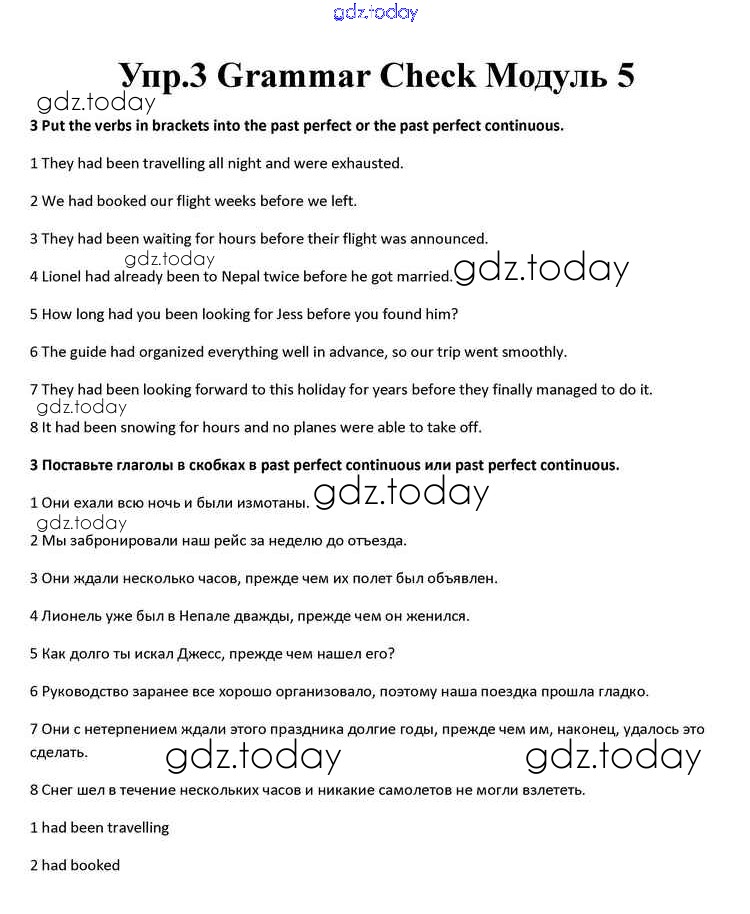 gdz.today

Упр.3 Grammar Check Модуль 5

gdz.today

**3 Put the verbs in brackets into the past perfect or the past perfect continuous.**

1 They had been travelling all night and were exhausted.

2 We had booked our flight weeks before we left.

3 They had been waiting for hours before their flight was announced.

gdz.today

4 Lionel had already been to Nepal twice before he got married. gdz.today

5 How long had you been looking for Jess before you found him?

6 The guide had organized everything well in advance, so our trip went smoothly.

7 They had been looking forward to this holiday for years before they finally managed to do it.

gdz.today

8 It had been snowing for hours and no planes were able to take off.

**3 Поставьте глаголы в скобках в past perfect continuous или past perfect continuous.**

1 Они ехали всю ночь и были измотаны. gdz.today

gdz.today

2 Мы забронировали наш рейс за неделю до отъезда.

3 Они ждали несколько часов, прежде чем их полет был объявлен.

4 Лионель уже был в Непале дважды, прежде чем он женился.

5 Как долго ты искал Джесс, прежде чем нашел его?

6 Руководство заранее все хорошо организовало, поэтому наша поездка прошла гладко.

7 Они с нетерпением ждали этого праздника долгие годы, прежде чем им, наконец, удалось это сделать.

gdz.today gdz.today

8 Снег шел в течение нескольких часов и никакие самолетов не могли взлететь.

1 had been travelling

2 had booked